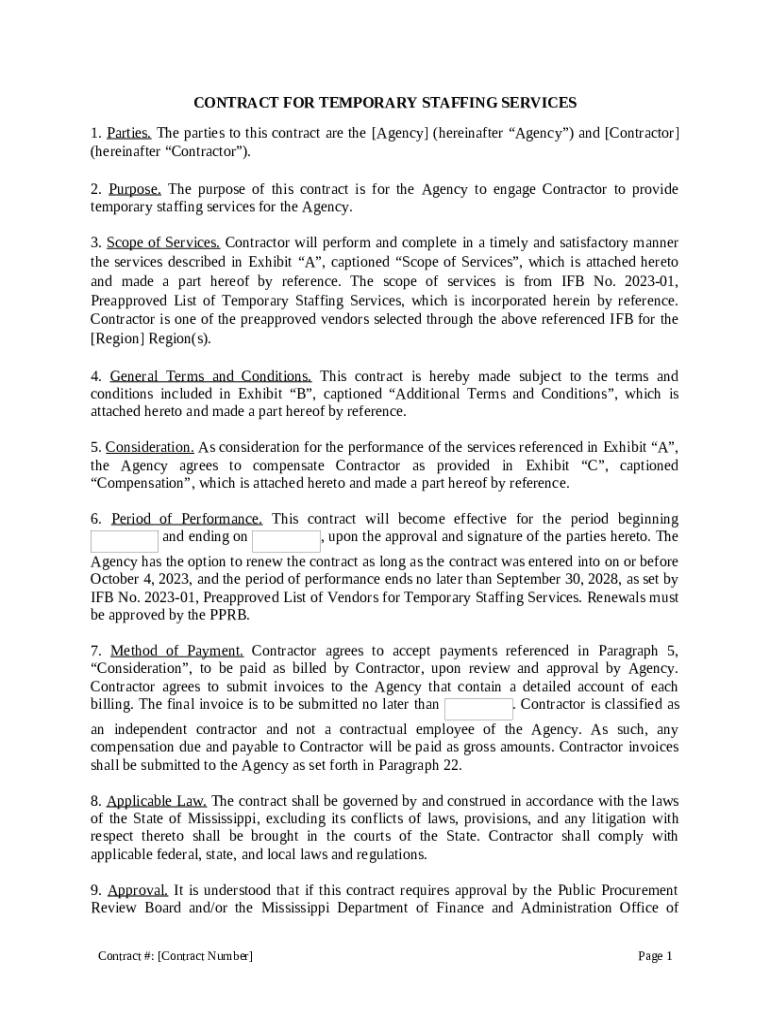 CONTRACT FOR TEMPORARY STAFFING SERVICES

1. Parties. The parties to this contract are the [Agency] (hereinafter “Agency”) and [Contractor] (hereinafter “Contractor”).

2. Purpose. The purpose of this contract is for the Agency to engage Contractor to provide temporary staffing services for the Agency.

3. Scope of Services. Contractor will perform and complete in a timely and satisfactory manner the services described in Exhibit “A”, captioned “Scope of Services”, which is attached hereto and made a part hereof by reference. The scope of services is from IFB No. 2023-01, Preapproved List of Temporary Staffing Services, which is incorporated herein by reference. Contractor is one of the preapproved vendors selected through the above referenced IFB for the [Region] Region(s).

4. General Terms and Conditions. This contract is hereby made subject to the terms and conditions included in Exhibit “B”, captioned “Additional Terms and Conditions”, which is attached hereto and made a part hereof by reference.

5. Consideration. As consideration for the performance of the services referenced in Exhibit “A”, the Agency agrees to compensate Contractor as provided in Exhibit “C”, captioned “Compensation”, which is attached hereto and made a part hereof by reference.

6. Period of Performance. This contract will become effective for the period beginning and ending on , upon the approval and signature of the parties hereto. The Agency has the option to renew the contract as long as the contract was entered into on or before October 4, 2023, and the period of performance ends no later than September 30, 2028, as set by IFB No. 2023-01, Preapproved List of Vendors for Temporary Staffing Services. Renewals must be approved by the PPRB.

7. Method of Payment. Contractor agrees to accept payments referenced in Paragraph 5, “Consideration”, to be paid as billed by Contractor, upon review and approval by Agency. Contractor agrees to submit invoices to the Agency that contain a detailed account of each billing. The final invoice is to be submitted no later than . Contractor is classified as an independent contractor and not a contractual employee of the Agency. As such, any compensation due and payable to Contractor will be paid as gross amounts. Contractor invoices shall be submitted to the Agency as set forth in Paragraph 22.

8. Applicable Law. The contract shall be governed by and construed in accordance with the laws of the State of Mississippi, excluding its conflicts of laws, provisions, and any litigation with respect thereto shall be brought in the courts of the State. Contractor shall comply with applicable federal, state, and local laws and regulations.

9. Approval. It is understood that if this contract requires approval by the Public Procurement Review Board and/or the Mississippi Department of Finance and Administration Office of

Contract #: [Contract Number]

Page 1